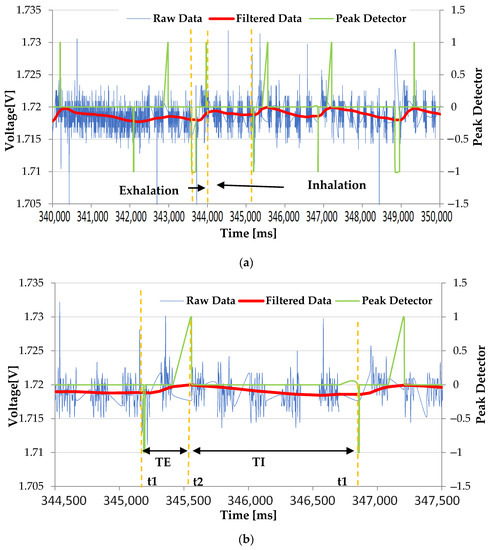 Raw Data
Filtered Data
Peak Detector

1.735
1.73
1.725
1.72
1.715
1.71
1.705

Voltage[V]

1.5
1
0.5
0
−0.5
−1
−1.5

Peak Detector

Exhalation
Inhalation

340,000 341,000 342,000 343,000 344,000 345,000 346,000 347,000 348,000 349,000 350,000

Time [ms]

(a)

Raw Data
Filtered Data
Peak Detector

1.735
1.73
1.725
1.72
1.715
1.71
1.705

Voltage[V]

1.5
1
0.5
0
−0.5
−1
−1.5

Peak Detector

TE
TI
t1
t2
t1

344,500 345,000 345,500 346,000 346,500 347,000 347,500

Time [ms]

(b)